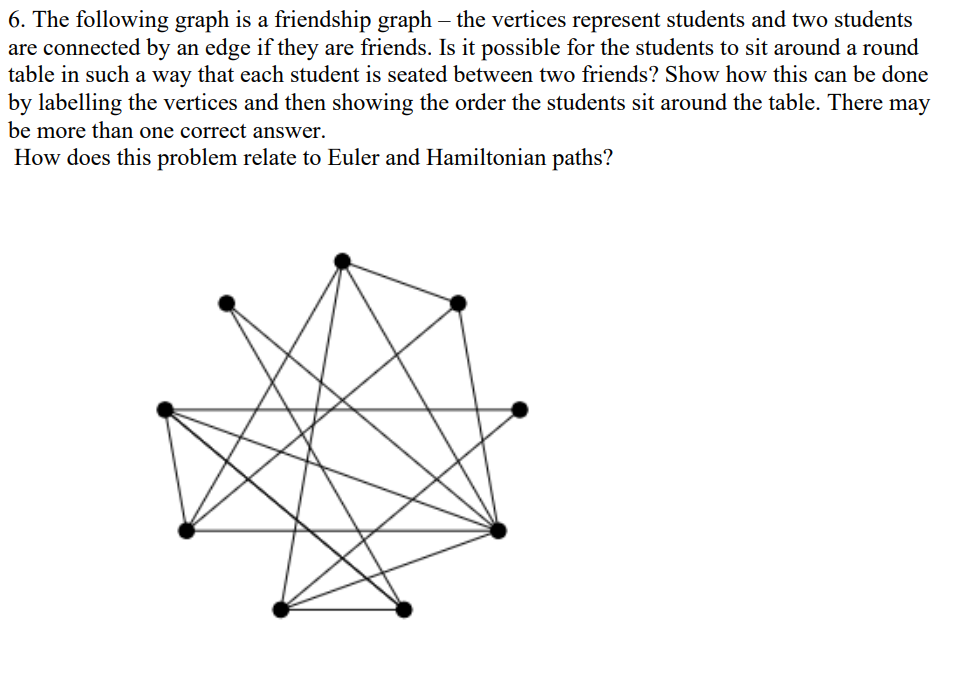 6. The following graph is a friendship graph – the vertices represent students and two students are connected by an edge if they are friends. Is it possible for the students to sit around a round table in such a way that each student is seated between two friends? Show how this can be done by labelling the vertices and then showing the order the students sit around the table. There may be more than one correct answer.
How does this problem relate to Euler and Hamiltonian paths?